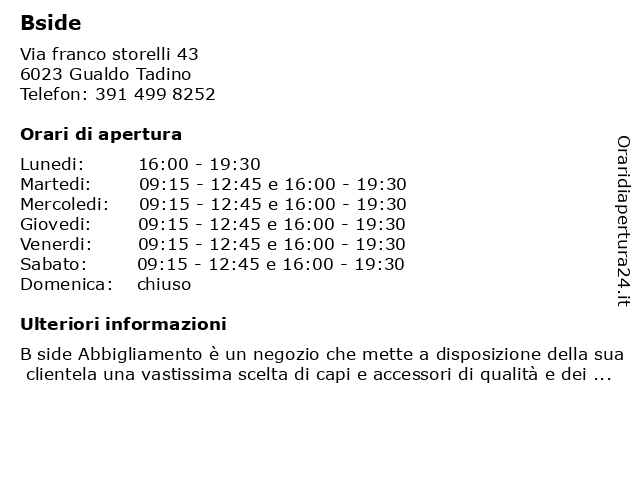 Bside

Via franco storelli 43
6023 Gualdo Tadino
Telefon: 391 499 8252

Orari di apertura

Lunedi: 16:00 - 19:30
Martedi: 09:15 - 12:45 e 16:00 - 19:30
Mercoledi: 09:15 - 12:45 e 16:00 - 19:30
Giovedi: 09:15 - 12:45 e 16:00 - 19:30
Venerdi: 09:15 - 12:45 e 16:00 - 19:30
Sabato: 09:15 - 12:45 e 16:00 - 19:30
Domenica: chiuso

Ulteriori informazioni

B side Abbigliamento è un negozio che mette a disposizione della sua clientela una vastissima scelta di capi e accessori di qualità e dei ...

Oraridiapertura24.it